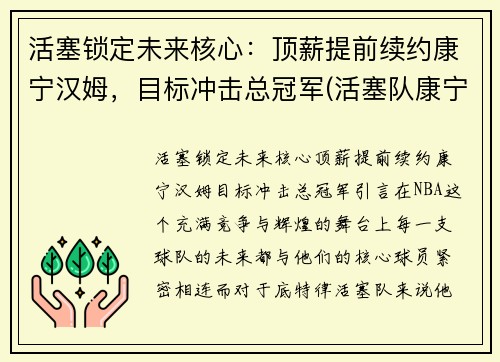 活塞锁定未来核心：顶薪提前续约康宁汉姆，目标冲击总冠军(活塞队康宁

活塞锁定未来核心顶薪提前续约康宁汉姆目标冲击总冠军引言在NBA这个充满竞争与辉煌的舞台上每一支球队的未来都与他们的核心球员紧密相连而对于底特律活塞队来说他